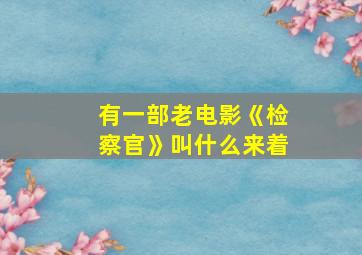 有一部老电影《检察官》叫什么来着